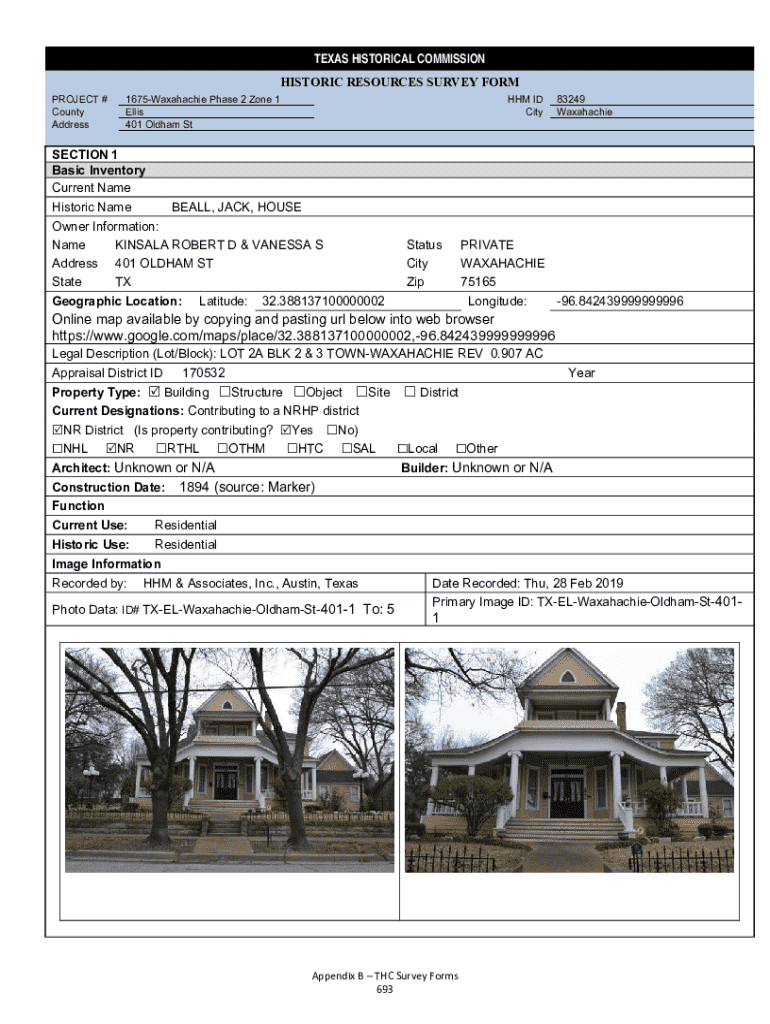 TEXAS HISTORICAL COMMISSION

HISTORIC RESOURCES SURVEY FORM

PROJECT # 1675-Waxahachie Phase 2 Zone 1
County Ellis
Address 401 Oldham St

HHM ID 83249
City Waxahachie

SECTION 1
Basic Inventory
Current Name
Historic Name BEALL, JACK, HOUSE
Owner Information:
Name KINSALA ROBERT D & VANESSA S Status PRIVATE
Address 401 OLDHAM ST City WAXAHACHIE
State TX Zip 75165
Geographic Location: Latitude: 32.388137100000002 Longitude: -96.842439999999996
Online map available by copying and pasting url below into web browser
https://www.google.com/maps/place/32.388137100000002,-96.842439999999996
Legal Description (Lot/Block): LOT 2A BLK 2 & 3 TOWN-WAXAHACHIE REV 0.907 AC
Appraisal District ID 170532 Year
Property Type: ☑ Building ☐Structure ☐Object ☐Site ☐ District
Current Designations: Contributing to a NRHP district
☑NR District (Is property contributing? ☑Yes ☐No)
☐NHL ☑NR ☐RTHL ☐OTHM ☐HTC ☐SAL ☐Local ☐Other
Architect: Unknown or N/A Builder: Unknown or N/A
Construction Date: 1894 (source: Marker)
Function
Current Use: Residential
Historic Use: Residential
Image Information
Recorded by: HHM & Associates, Inc., Austin, Texas
Date Recorded: Thu, 28 Feb 2019
Photo Data: ID# TX-EL-Waxahachie-Oldham-St-401-1 To: 5
Primary Image ID: TX-EL-Waxahachie-Oldham-St-401-1

Appendix B – THC Survey Forms
693